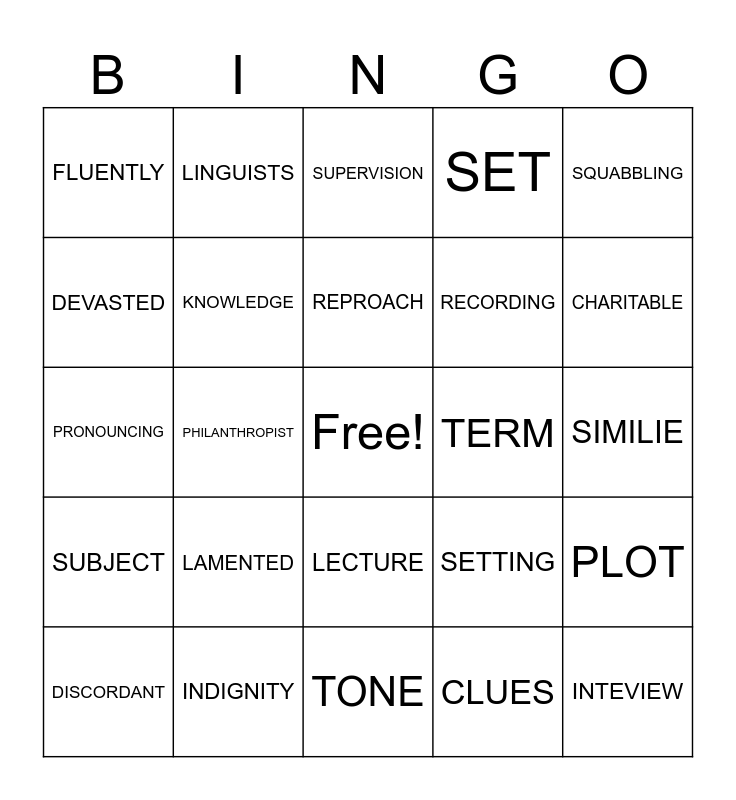 | B | I | N | G | O |
|---|---|---|---|---|
| FLUENTLY | LINGUISTS | SUPERVISION | SET | SQUABBLING |
| DEVASTED | KNOWLEDGE | REPROACH | RECORDING | CHARITABLE |
| PRONOUNCING | PHILANTHROPIST | Free! | TERM | SIMILIE |
| SUBJECT | LAMENTED | LECTURE | SETTING | PLOT |
| DISCORDANT | INDIGNITY | TONE | CLUES | INTEVIEW |